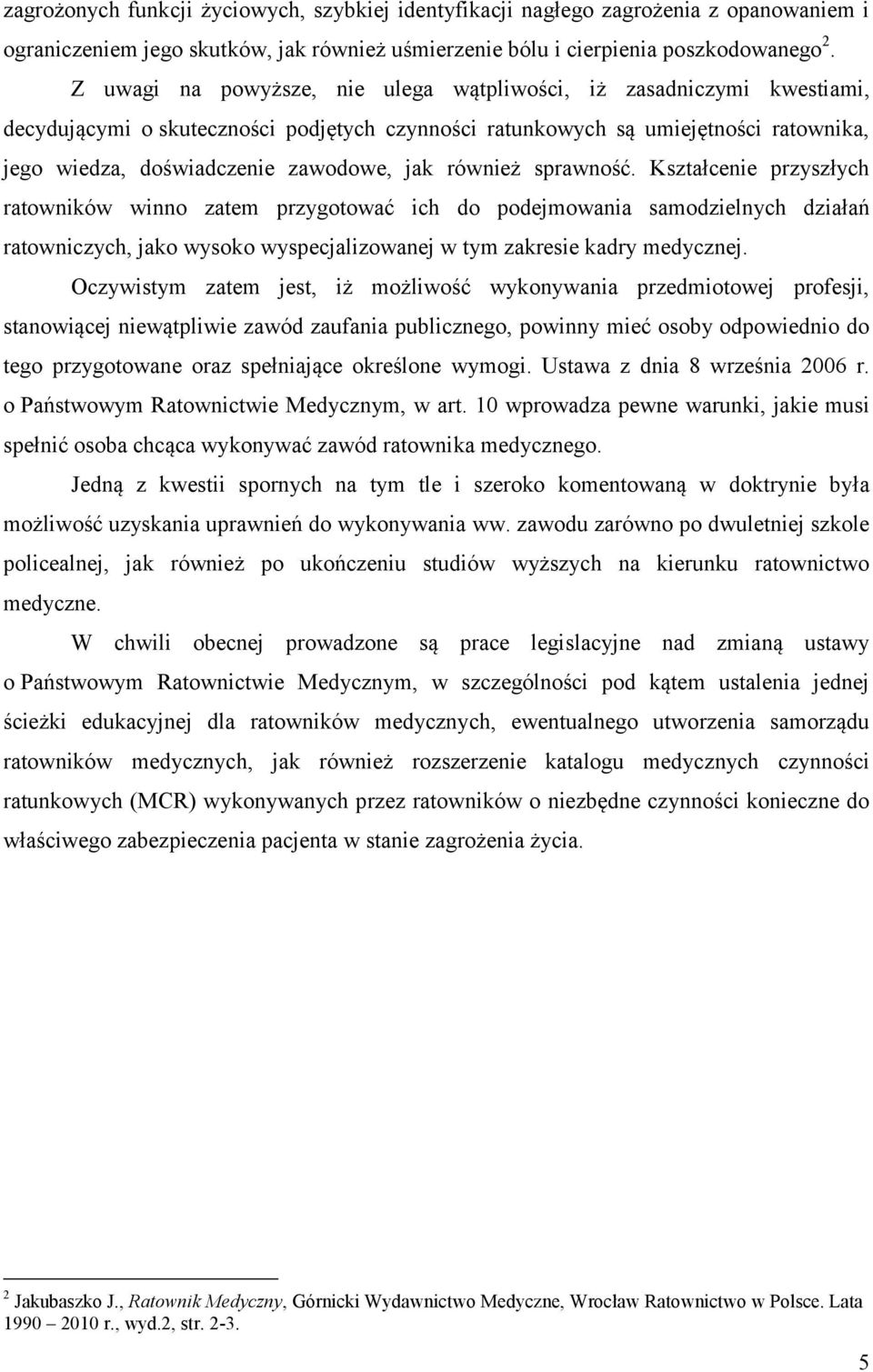 zagrożonych funkcji życiowych, szybkiej identyfikacji nagłego zagrożenia z opanowaniem i ograniczeniem jego skutków, jak również uśmierzenie bólu i cierpienia poszkodowanego $^2$.

Z uwagi na powyższe, nie ulega wątpliwości, iż zasadniczymi kwestiami, decydującymi o skuteczności podjętych czynności ratunkowych są umiejętności ratownika, jego wiedza, doświadczenie zawodowe, jak również sprawność. Kształcenie przyszłych ratowników winno zatem przygotować ich do podejmowania samodzielnych działań ratowniczych, jako wysoko wyspecjalizowanej w tym zakresie kadry medycznej.

Oczywistym zatem jest, iż możliwość wykonywania przedmiotowej profesji, stanowiącej niewątpliwie zawód zaufania publicznego, powinny mieć osoby odpowiednio do tego przygotowane oraz spełniające określone wymogi. Ustawa z dnia 8 września 2006 r. o Państwowym Ratownictwie Medycznym, w art. 10 wprowadza pewne warunki, jakie musi spełnić osoba chcąca wykonywać zawód ratownika medycznego.

Jedną z kwestii spornych na tym tle i szeroko komentowaną w doktrynie była możliwość uzyskania uprawnień do wykonywania ww. zawodu zarówno po dwuletniej szkole policealnej, jak również po ukończeniu studiów wyższych na kierunku ratownictwo medyczne.

W chwili obecnej prowadzone są prace legislacyjne nad zmianą ustawy o Państwowym Ratownictwie Medycznym, w szczególności pod kątem ustalenia jednej ścieżki edukacyjnej dla ratowników medycznych, ewentualnego utworzenia samorządu ratowników medycznych, jak również rozszerzenie katalogu medycznych czynności ratunkowych (MCR) wykonywanych przez ratowników o niezbędne czynności konieczne do właściwego zabezpieczenia pacjenta w stanie zagrożenia życia.

$^2$ Jakubaszko J., Ratownik Medyczny, Górnicki Wydawnictwo Medyczne, Wrocław Ratownictwo w Polsce. Lata 1990 – 2010 r., wyd.2, str. 2-3.

5